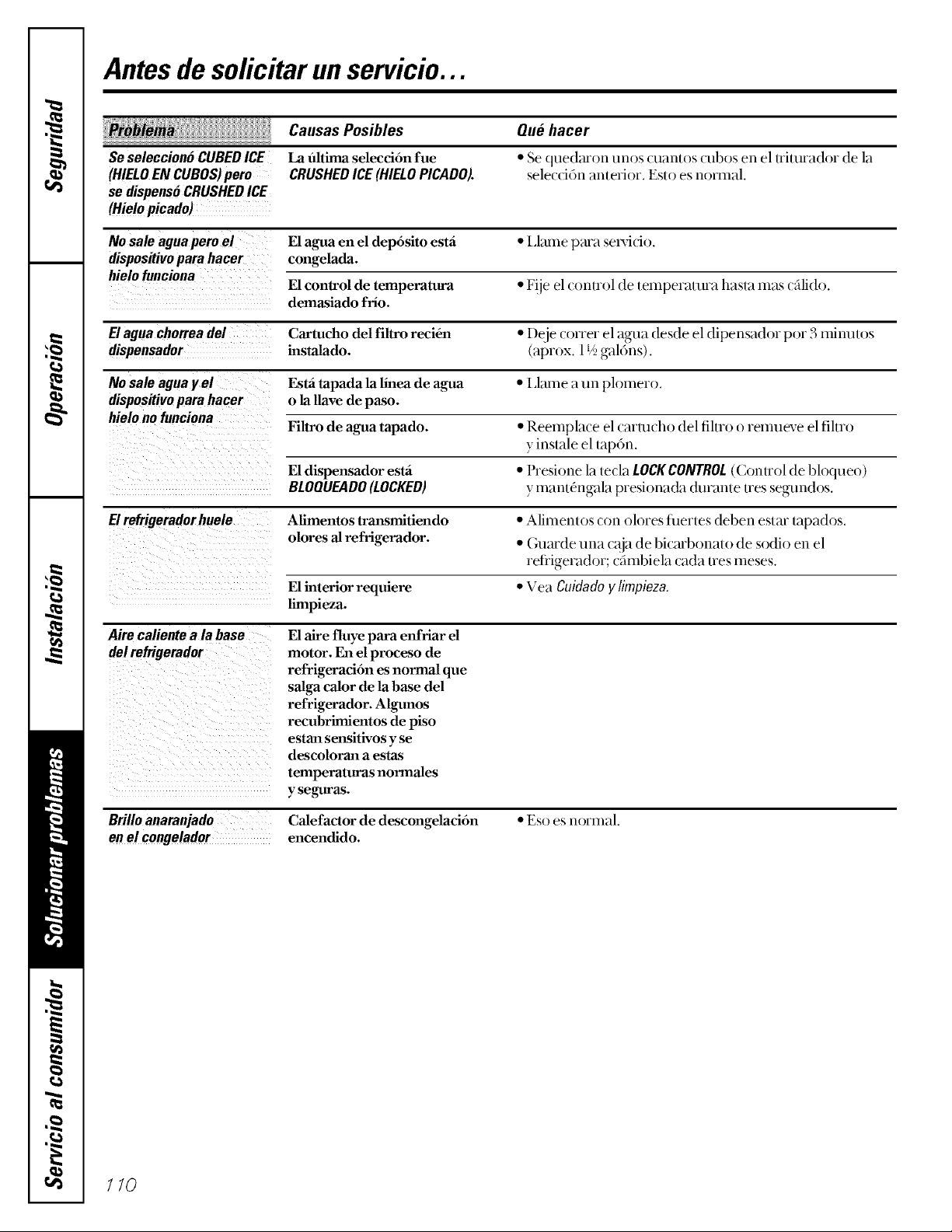 Seguridad

Operación

Instalación

Solucionar problemas

Servicio al consumidor

Antes de solicitar un servicio...

| Problema | Causas Posibles | Qué hacer |
|---|---|---|
| Se seleccionó CUBED ICE (HIELO EN CUBOS) pero se dispensó CRUSHED ICE (Hielo picado) | La última selección fue CRUSHED ICE (HIELO PICADO). | • Se quedaron unos cuantos cubos en el triturador de la selección anterior. Esto es normal. |
| No sale agua pero el dispositivo para hacer hielo funciona | El agua en el depósito está congelada. | • Llame para servicio. |
| | El control de temperatura demasiado frío. | • Fije el control de temperatura hasta mas cálido. |
| El agua chorrea del dispensador | Cartucho del filtro recién instalado. | • Deje correr el agua desde el dipensador por 3 minutos (aprox. 1½ galóns). |
| No sale agua y el dispositivo para hacer hielo no funciona | Está tapada la línea de agua o la llave de paso. | • Llame a un plomero. |
| | Filtro de agua tapado. | • Reemplace el cartucho del filtro o remueve el filtro y instale el tapón. |
| | El dispensador está BLOQUEADO (LOCKED) | • Presione la tecla LOCK CONTROL (Control de bloqueo) y manténgala presionada durante tres segundos. |
| El refrigerador huele | Alimentos transmitiendo olores al refrigerador. | • Alimentos con olores fuertes deben estar tapados. • Guarde una caja de bicarbonato de sodio en el refrigerador; cámbiela cada tres meses. |
| | El interior requiere limpieza. | • Vea Cuidado y limpieza. |
| Aire caliente a la base del refrigerador | El aire fluye para enfriar el motor. En el proceso de refrigeración es normal que salga calor de la base del refrigerador. Algunos recubrimientos de piso estan sensitivos y se descoloran a estas temperaturas normales y seguras. | |
| Brillo anaranjado en el congelador | Calefactor de descongelación encendido. | • Eso es normal. |

110